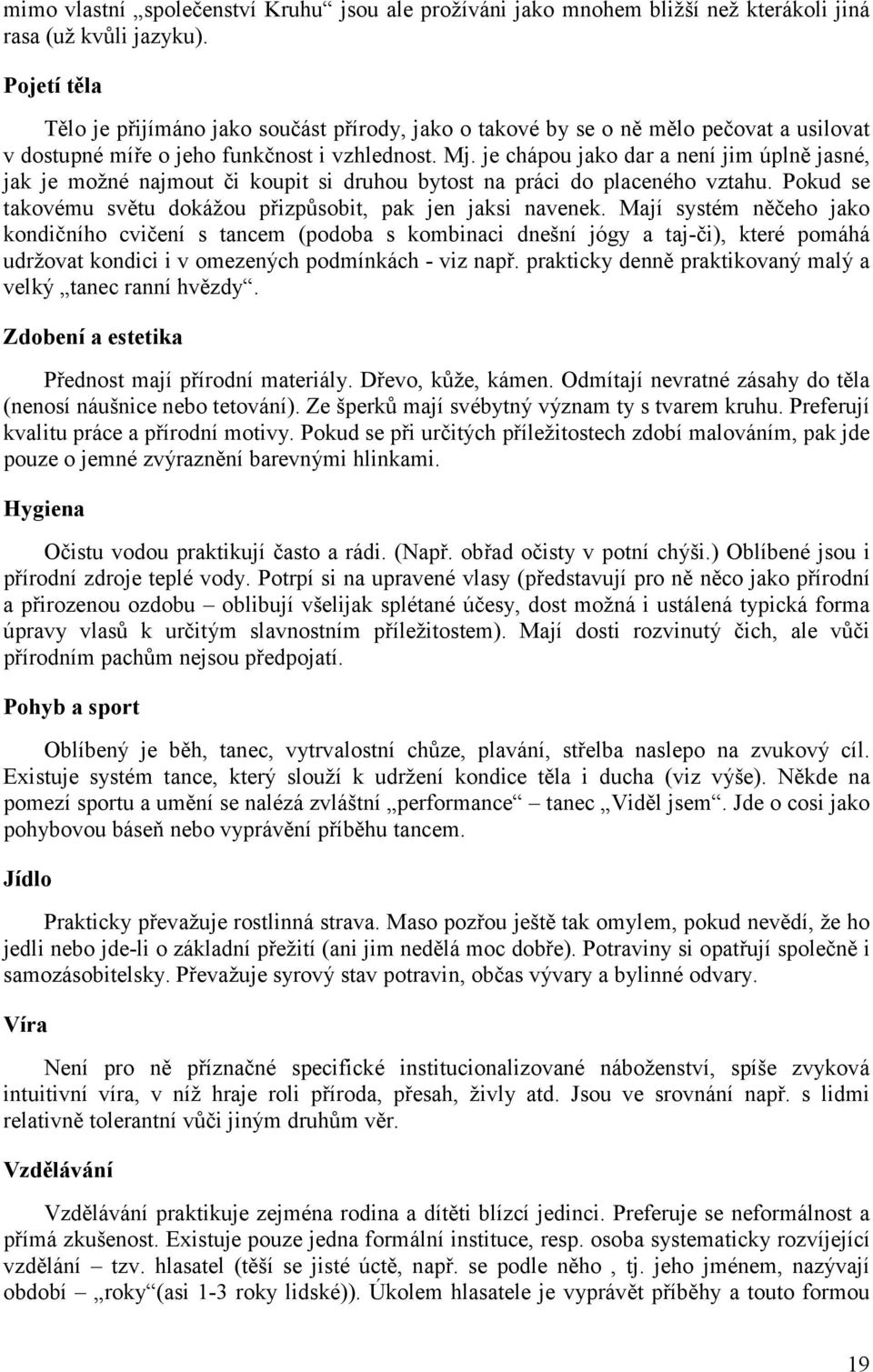 mimo vlastní „společenství Kruhu“ jsou ale prožíváni jako mnohem bližší než kterákoli jiná rasa (už kvůli jazyku).

Pojetí těla

Tělo je přijímáno jako součást přírody, jako o takové by se o ně mělo pečovat a usilovat v dostupné míře o jeho funkčnost i vzhlednost. Mj. je chápou jako dar a není jim úplně jasné, jak je možné najmout či koupit si druhou bytost na práci do placeného vztahu. Pokud se takovému světu dokážou přizpůsobit, pak jen jaksi navenek. Mají systém něčeho jako kondičního cvičení s tancem (podoba s kombinaci dnešní jógy a taj-či), které pomáhá udržovat kondici i v omezených podmínkách - viz např. prakticky denně praktikovaný malý a velký „tanec ranní hvězdy“.

Zdobení a estetika

Přednost mají přírodní materiály. Dřevo, kůže, kámen. Odmítají nevratné zásahy do těla (nenosí náušnice nebo tetování). Ze šperků mají svébytný význam ty s tvarem kruhu. Preferují kvalitu práce a přírodní motivy. Pokud se při určitých příležitostech zdobí malováním, pak jde pouze o jemné zvýraznění barevnými hlinkami.

Hygiena

Očistu vodou praktikují často a rádi. (Např. obřad očisty v potní chýši.) Oblíbené jsou i přírodní zdroje teplé vody. Potrpí si na upravené vlasy (představují pro ně něco jako přírodní a přirozenou ozdobu – oblibují všelijak splétané účesy, dost možná i ustálená typická forma úpravy vlasů k určitým slavnostním příležitostem). Mají dosti rozvinutý čich, ale vůči přírodním pachům nejsou předpojatí.

Pohyb a sport

Oblíbený je běh, tanec, vytrvalostní chůze, plavání, střelba naslepo na zvukový cíl. Existuje systém tance, který slouží k udržení kondice těla i ducha (viz výše). Někde na pomezí sportu a umění se nalézá zvláštní „performance“ – tanec „Viděl jsem“. Jde o cosi jako pohybovou báseň nebo vyprávění příběhu tancem.

Jídlo

Prakticky převažuje rostlinná strava. Maso pozřou ještě tak omylem, pokud nevědí, že ho jedli nebo jde-li o základní přežití (ani jim nedělá moc dobře). Potraviny si opatřují společně i samozásobitelsky. Převažuje syrový stav potravin, občas vývary a bylinné odvary.

Víra

Není pro ně příznačné specifické institucionalizované náboženství, spíše zvyková intuitivní víra, v níž hraje roli příroda, přesah, živly atd. Jsou ve srovnání např. s lidmi relativně tolerantní vůči jiným druhům věr.

Vzdělávání

Vzdělávání praktikuje zejména rodina a dítěti blízcí jedinci. Preferuje se neformálnost a přímá zkušenost. Existuje pouze jedna formální instituce, resp. osoba systematicky rozvíjející vzdělání – tzv. hlasatel (těší se jisté úctě, např. se podle něho , tj. jeho jménem, nazývají období – „roky“(asi 1-3 roky lidské)). Úkolem hlasatele je vyprávět příběhy a touto formou

19